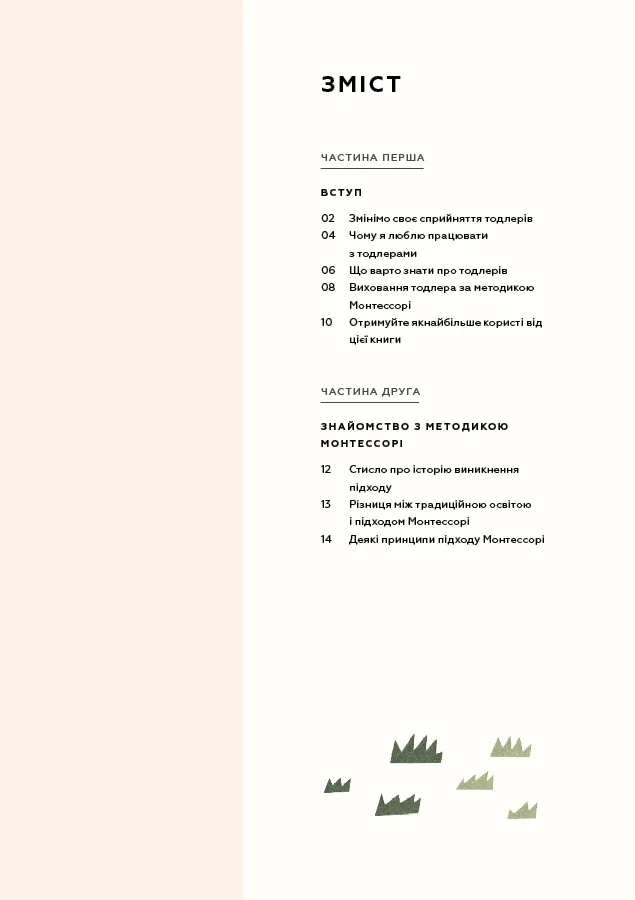 ЗМІСТ

ЧАСТИНА ПЕРША

ВСТУП

02 Змінімо своє сприйняття тодлерів
04 Чому я люблю працювати з тодлерами
06 Що варто знати про тодлерів
08 Виховання тодлера за методикою Монтессорі
10 Отримуйте якнайбільше користі від цієї книги

ЧАСТИНА ДРУГА

ЗНАЙОМСТВО З МЕТОДИКОЮ МОНТЕССОРІ

12 Стисло про історію виникнення підходу
13 Різниця між традиційною освітою і підходом Монтессорі
14 Деякі принципи підходу Монтессорі